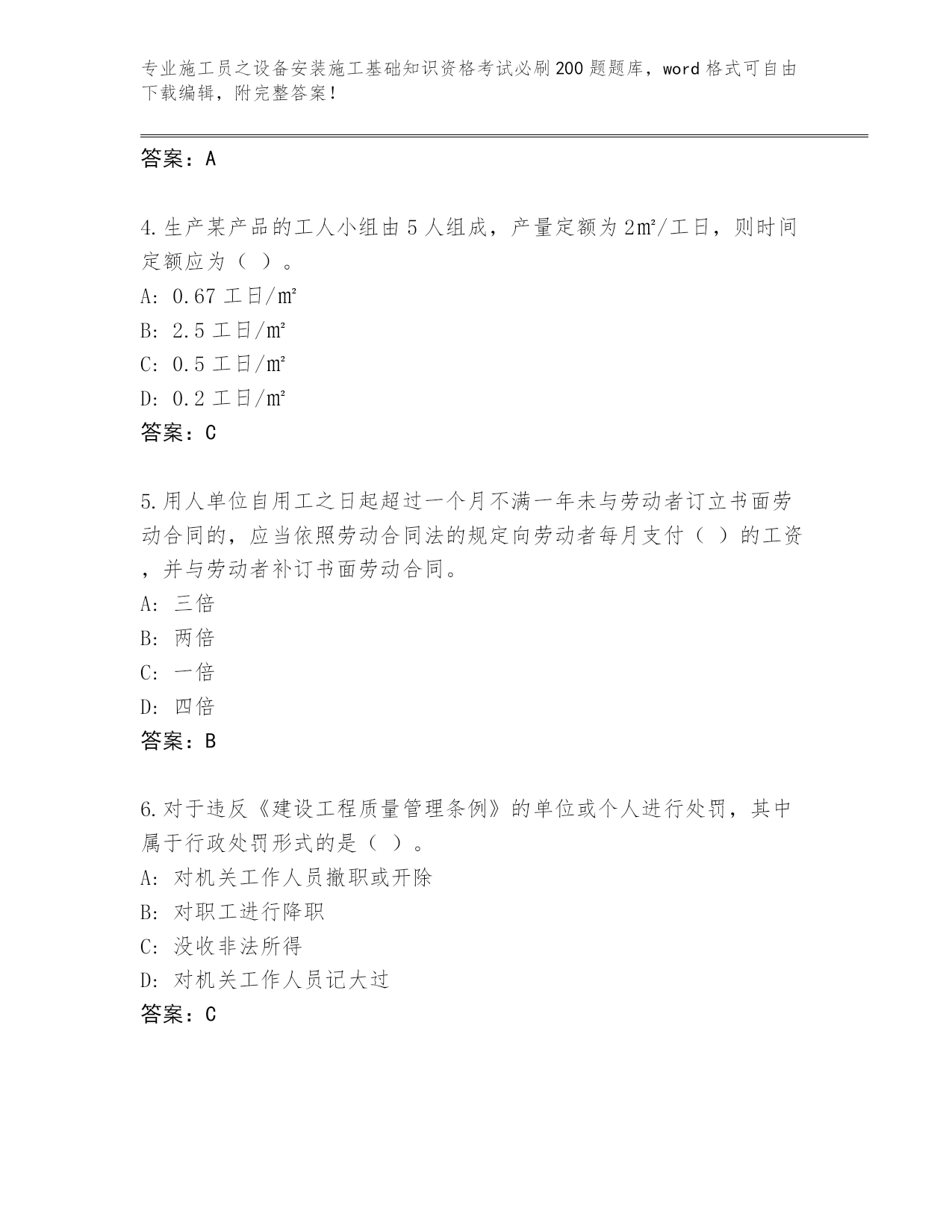 专业施工员之设备安装施工基础知识资格考试必刷200题题库，word格式可自由下载编辑，附完整答案！

答案：A

4.生产某产品的工人小组由5人组成，产量定额为2㎡/工日，则时间定额应为（ ）。
A: 0.67工日/㎡
B: 2.5工日/㎡
C: 0.5工日/㎡
D: 0.2工日/㎡
答案：C

5.用人单位自用工之日起超过一个月不满一年未与劳动者订立书面劳动合同的，应当依照劳动合同法的规定向劳动者每月支付（ ）的工资，并与劳动者补订书面劳动合同。
A: 三倍
B: 两倍
C: 一倍
D: 四倍
答案：B

6.对于违反《建设工程质量管理条例》的单位或个人进行处罚，其中属于行政处罚形式的是（ ）。
A: 对机关工作人员撤职或开除
B: 对职工进行降职
C: 没收非法所得
D: 对机关工作人员记大过
答案：C